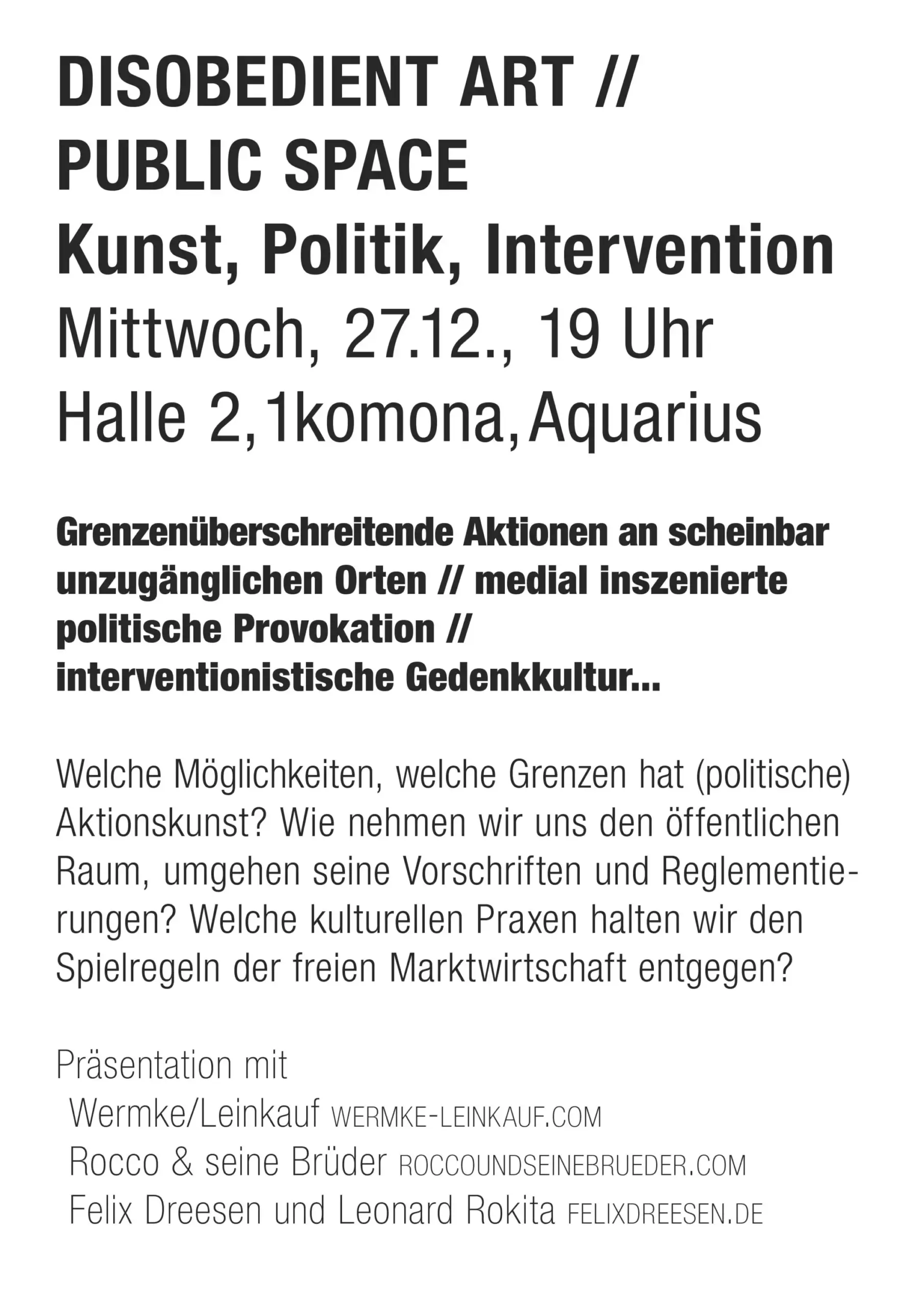 DISOBEDIENT ART //
PUBLIC SPACE
Kunst, Politik, Intervention
Mittwoch, 27.12., 19 Uhr
Halle 2, 1komona, Aquarius

Grenzenüberschreitende Aktionen an scheinbar unzugänglichen Orten // medial inszenierte politische Provokation // interventionistische Gedenkkultur...

Welche Möglichkeiten, welche Grenzen hat (politische) Aktionskunst? Wie nehmen wir uns den öffentlichen Raum, umgehen seine Vorschriften und Reglementierungen? Welche kulturellen Praxen halten wir den Spielregeln der freien Marktwirtschaft entgegen?

Präsentation mit
Wermke/Leinkauf WERMKE-LEINKAUF.COM
Rocco & seine Brüder ROCCOUNDSEINEBRUEDER.COM
Felix Dreesen und Leonard Rokita FELIXDREESEN.DE